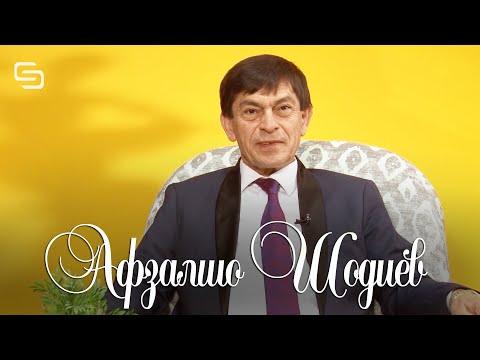 Афзалшо Шодиев